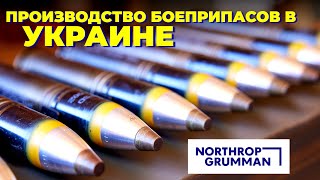 ПРОИЗВОДСТВО БОЕПРИПАСОВ В УКРАИНЕ

NORTHROP GRUMMAN